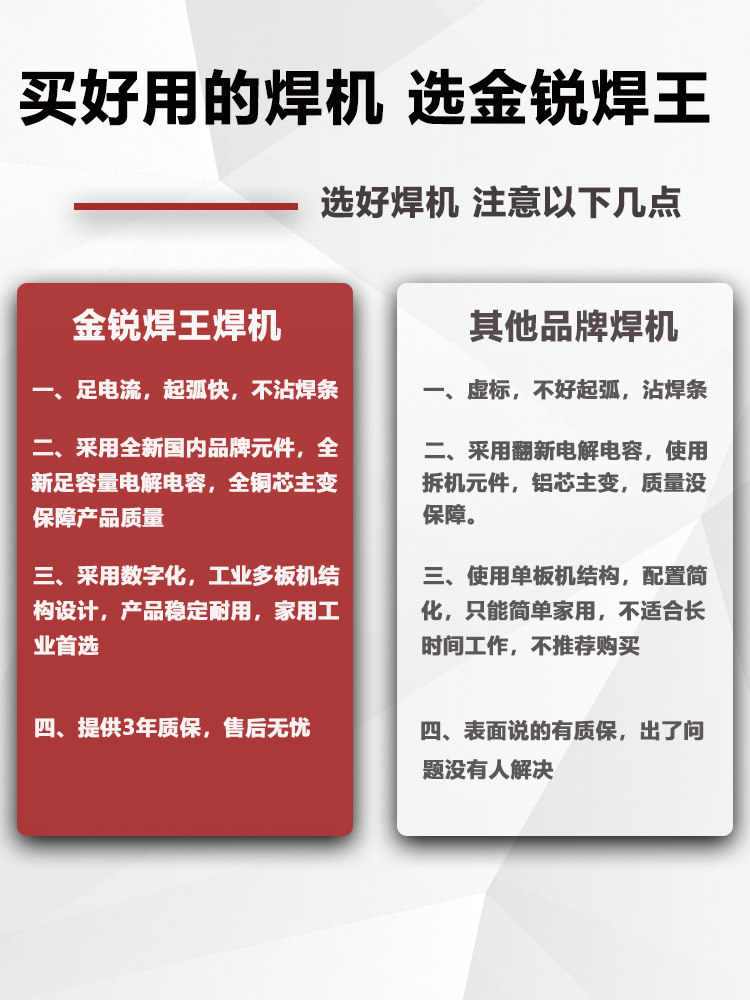 买好用的焊机 选金锐焊王

选好焊机 注意以下几点

金锐焊王焊机

一、足电流，起弧快，不沾焊条

二、采用全新国内品牌元件，全新足容量电解电容，全铜芯主变保障产品质量

三、采用数字化，工业多板机结构设计，产品稳定耐用，家用工业首选

四、提供3年质保，售后无忧

其他品牌焊机

一、虚标，不好起弧，沾焊条

二、采用翻新电解电容，使用拆机元件，铝芯主变，质量没保障。

三、使用单板机结构，配置简化，只能简单家用，不适合长时间工作，不推荐购买

四、表面说的有质保，出了问题没有人解决